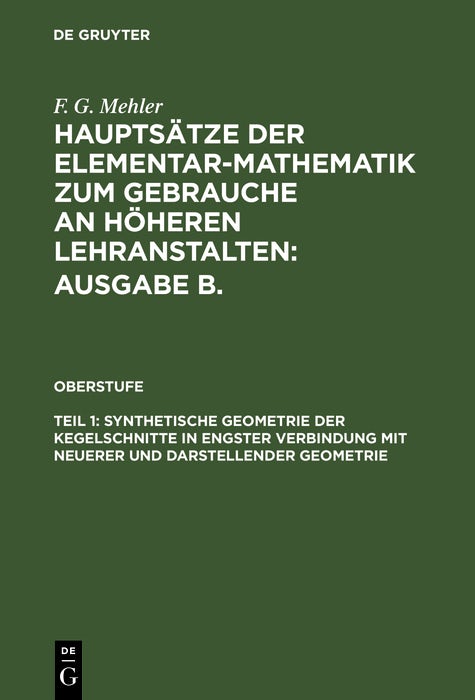 DE GRUYTER

F. G. Mehler

HAUPTSÄTZE DER ELEMENTAR-MATHEMATIK ZUM GEBRAUCHE AN HÖHEREN LEHRANSTALTEN: AUSGABE B.

OBERSTUFE

TEIL 1: SYNTHETISCHE GEOMETRIE DER KEGELSCHNITTE IN ENGSTER VERBINDUNG MIT NEUERER UND DARSTELLENDER GEOMETRIE

DE
G